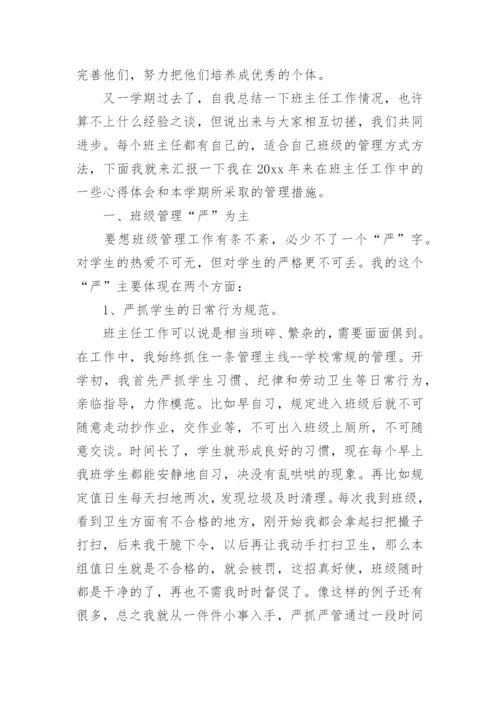 完善他们，努力把他们培养成优秀的个体。

又一学期过去了，自我总结一下班主任工作情况，也许算不上什么经验之谈，但说出来与大家相互切搓，我们共同进步。每个班主任都有自己的，适合自己班级的管理方式方法，下面我就来汇报一下我在20xx年来在班主任工作中的一些心得体会和本学期所采取的管理措施。

一、班级管理“严”为主

要想班级管理工作有条不紊，必少不了一个“严”字。对学生的热爱不可无，但对学生的严格更不可丢。我的这个“严”主要体现在两个方面：

1、严抓学生的日常行为规范。

班主任工作可以说是相当琐碎、繁杂的，需要面面俱到。在工作中，我始终抓住一条管理主线--学校常规的管理。开学初，我首先严抓学生习惯、纪律和劳动卫生等日常行为，亲临指导，力作模范。比如早自习，规定进入班级后就不可随意走动抄作业，交作业等，不可出入班级上厕所，不可随意交谈。时间长了，学生就形成良好的习惯，现在每个早上我班学生都能安静地自习，决没有乱哄哄的现象。再比如规定值日生每天扫地两次，发现垃圾及时清理。每次我到班级，看到卫生方面有不合格的地方，刚开始我都会拿起扫把撮子打扫，后来我干脆下令，以后再让我动手打扫卫生，那么本组值日生就是不合格的，就会被罚，这招真好使，班级随时都是干净的了，再也不需我时时督促了。像这样的例子还有很多，总之我就从一件件小事入手，严抓严管通过一段时间